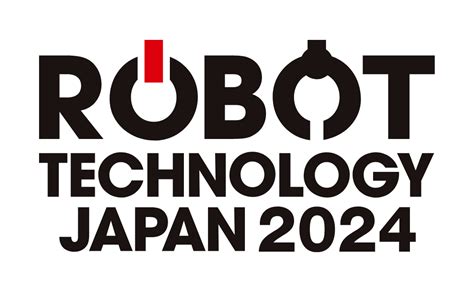 ROBOT
TECHNOLOGY
JAPAN 2024